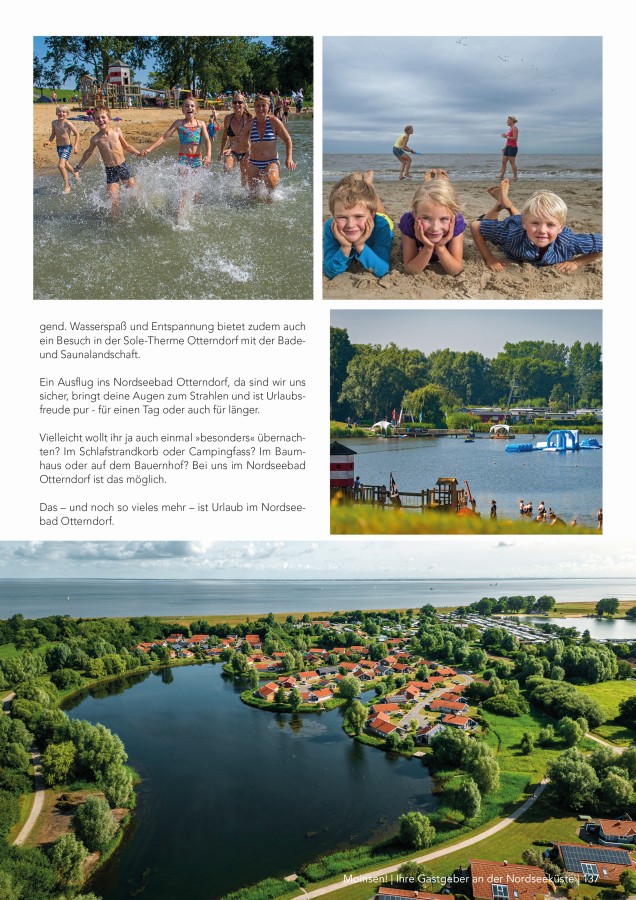 gend. Wasserspaß und Entspannung bietet zudem auch ein Besuch in der Sole-Therme Otterndorf mit der Bade- und Saunalandschaft.

Ein Ausflug ins Nordseebad Otterndorf, da sind wir uns sicher, bringt deine Augen zum Strahlen und ist Urlaubsfreude pur - für einen Tag oder auch für länger.

Vielleicht wollt ihr ja auch einmal »besonders« übernachten? Im Schlafstrandkorb oder Campingfass? Im Baumhaus oder auf dem Bauernhof? Bei uns im Nordseebad Otterndorf ist das möglich.

Das – und noch so vieles mehr – ist Urlaub im Nordseebad Otterndorf.

Moinsen! | Ihre Gastgeber an der Nordseeküste | 137